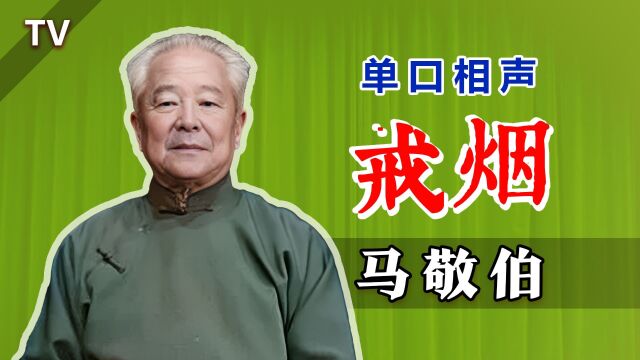 TV

单口相声

戒烟

马敬伯